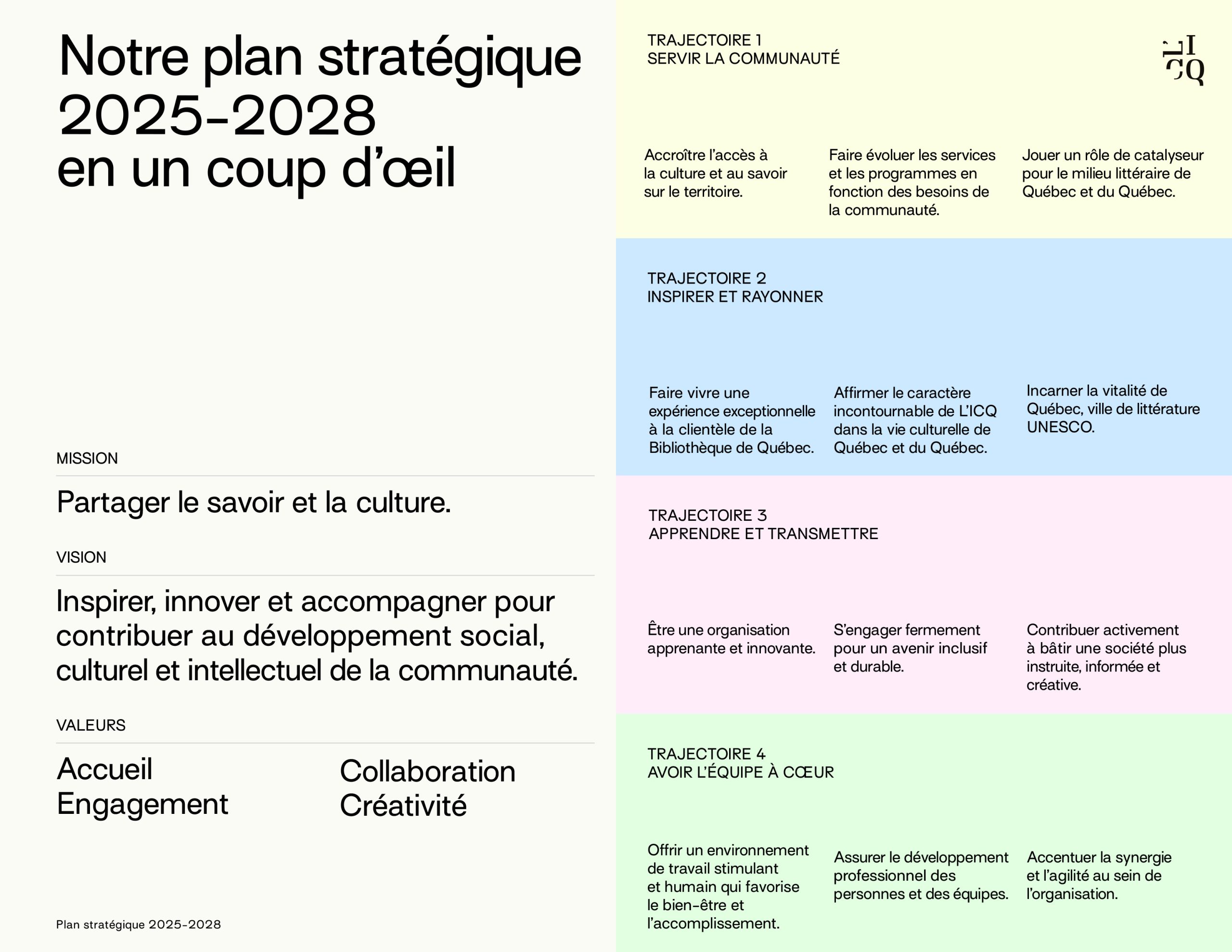 Notre plan stratégique 2025-2028 en un coup d'œil

MISSION

Partager le savoir et la culture.

VISION

Inspirer, innover et accompagner pour contribuer au développement social, culturel et intellectuel de la communauté.

VALEURS

Accueil
Engagement

Collaboration
Créativité

Plan stratégique 2025-2028

TRAJECTOIRE 1
SERVIR LA COMMUNAUTÉ

L'ICQ

Accroître l'accès à la culture et au savoir sur le territoire.

Faire évoluer les services et les programmes en fonction des besoins de la communauté.

Jouer un rôle de catalyseur pour le milieu littéraire de Québec et du Québec.

TRAJECTOIRE 2
INSPIRER ET RAYONNER

Faire vivre une expérience exceptionnelle à la clientèle de la Bibliothèque de Québec.

Affirmer le caractère incontournable de L'ICQ dans la vie culturelle de Québec et du Québec.

Incarner la vitalité de Québec, ville de littérature UNESCO.

TRAJECTOIRE 3
APPRENDRE ET TRANSMETTRE

Être une organisation apprenante et innovante.

S'engager fermement pour un avenir inclusif et durable.

Contribuer activement à bâtir une société plus instruite, informée et créative.

TRAJECTOIRE 4
AVOIR L'ÉQUIPE À CŒUR

Offrir un environnement de travail stimulant et humain qui favorise le bien-être et l'accomplissement.

Assurer le développement professionnel des personnes et des équipes.

Accentuer la synergie et l'agilité au sein de l'organisation.